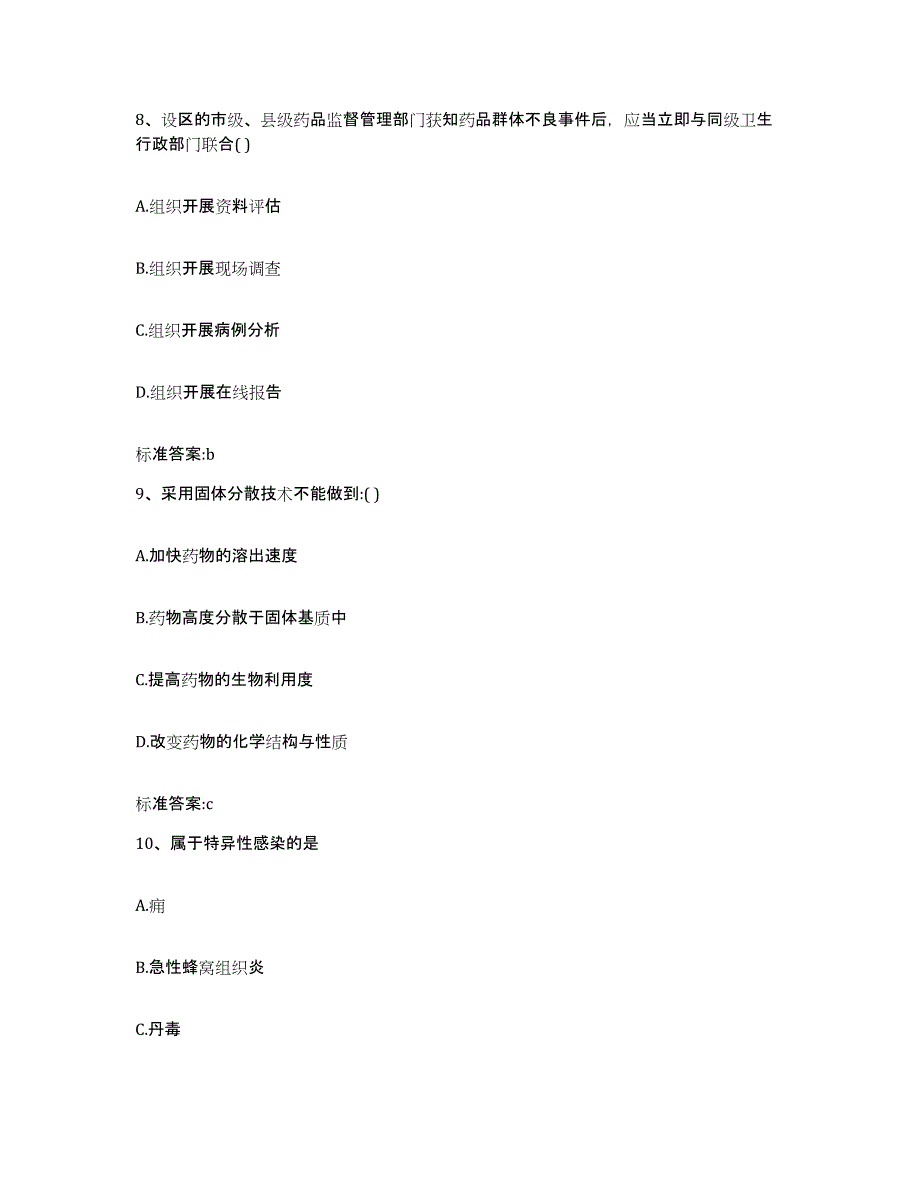 8、设区的市级、县级药品监督管理部门获知药品群体不良事件后，应当立即与同级卫生行政部门联合( )

A.组织开展资料评估

B.组织开展现场调查

C.组织开展病例分析

D.组织开展在线报告

标准答案:b

9、采用固体分散技术不能做到:( )

A.加快药物的溶出速度

B.药物高度分散于固体基质中

C.提高药物的生物利用度

D.改变药物的化学结构与性质

标准答案:c

10、属于特异性感染的是

A.痈

B.急性蜂窝组织炎

C.丹毒